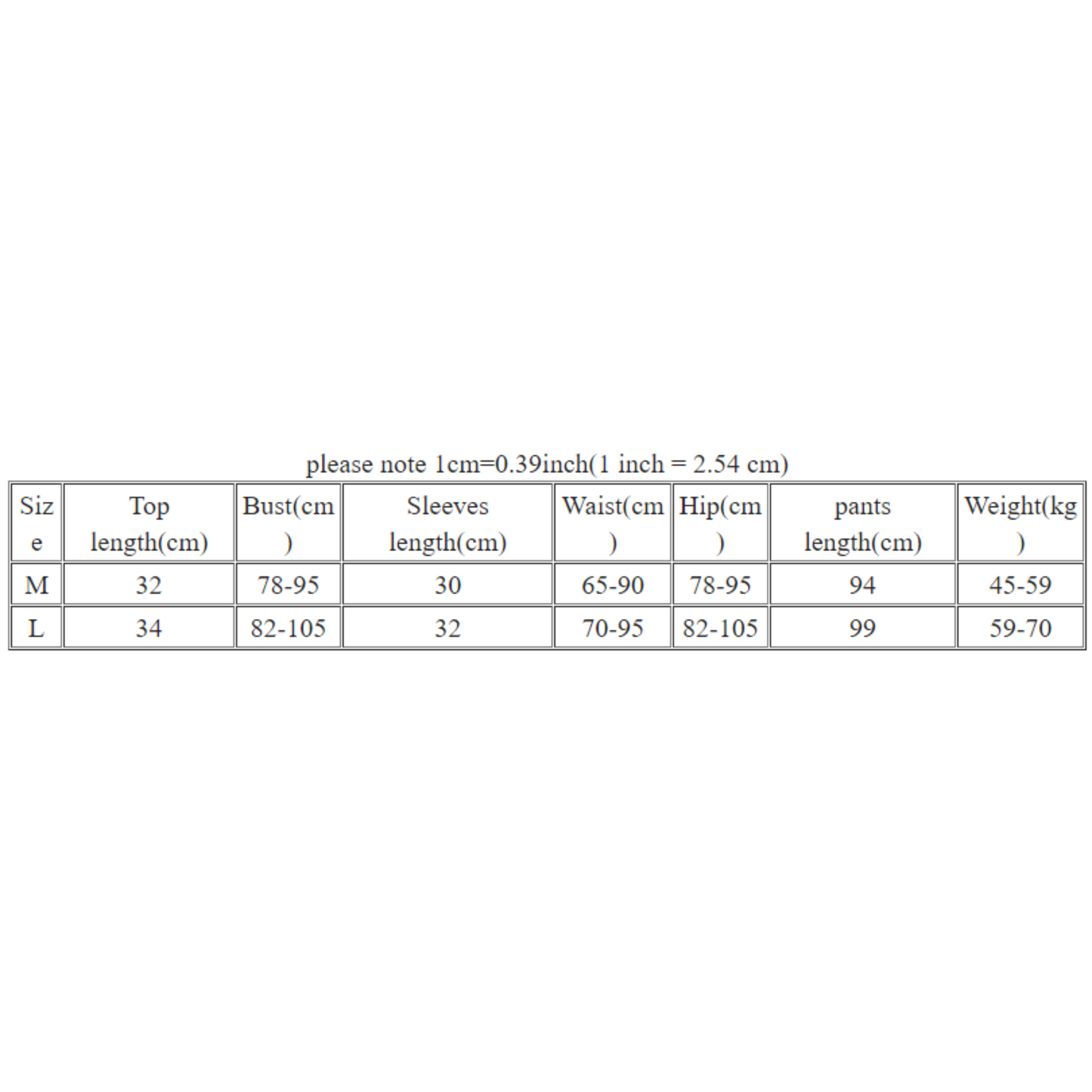 please note 1cm=0.39inch(1 inch = 2.54 cm)

| Size | Top length(cm) | Bust(cm) | Sleeves length(cm) | Waist(cm) | Hip(cm) | pants length(cm) | Weight(kg) |
|---|---|---|---|---|---|---|---|
| M | 32 | 78-95 | 30 | 65-90 | 78-95 | 94 | 45-59 |
| L | 34 | 82-105 | 32 | 70-95 | 82-105 | 99 | 59-70 |